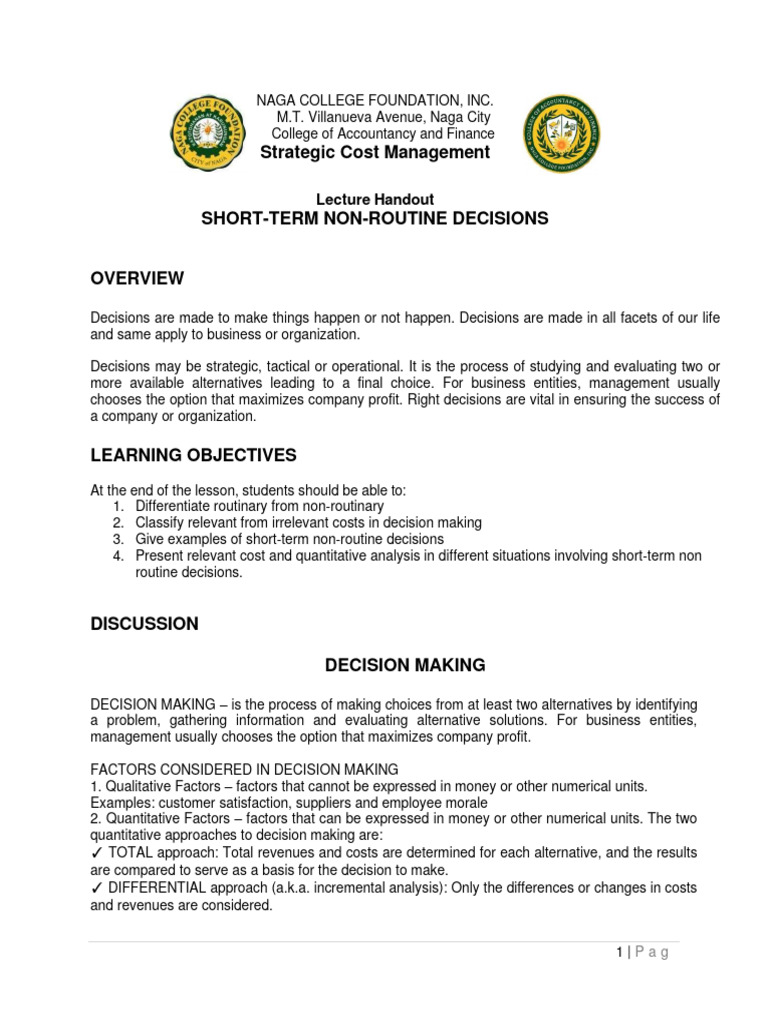 NAGA COLLEGE FOUNDATION, INC.
M.T. Villanueva Avenue, Naga City
College of Accountancy and Finance
Strategic Cost Management

Lecture Handout
SHORT-TERM NON-ROUTINE DECISIONS

OVERVIEW

Decisions are made to make things happen or not happen. Decisions are made in all facets of our life and same apply to business or organization.

Decisions may be strategic, tactical or operational. It is the process of studying and evaluating two or more available alternatives leading to a final choice. For business entities, management usually chooses the option that maximizes company profit. Right decisions are vital in ensuring the success of a company or organization.

LEARNING OBJECTIVES

At the end of the lesson, students should be able to:
1. Differentiate routinary from non-routinary
2. Classify relevant from irrelevant costs in decision making
3. Give examples of short-term non-routine decisions
4. Present relevant cost and quantitative analysis in different situations involving short-term non routine decisions.

DISCUSSION

DECISION MAKING

DECISION MAKING – is the process of making choices from at least two alternatives by identifying a problem, gathering information and evaluating alternative solutions. For business entities, management usually chooses the option that maximizes company profit.

FACTORS CONSIDERED IN DECISION MAKING
1. Qualitative Factors – factors that cannot be expressed in money or other numerical units.
Examples: customer satisfaction, suppliers and employee morale
2. Quantitative Factors – factors that can be expressed in money or other numerical units. The two quantitative approaches to decision making are:
✓ TOTAL approach: Total revenues and costs are determined for each alternative, and the results are compared to serve as a basis for the decision to make.
✓ DIFFERENTIAL approach (a.k.a. incremental analysis): Only the differences or changes in costs and revenues are considered.

1 | P a g